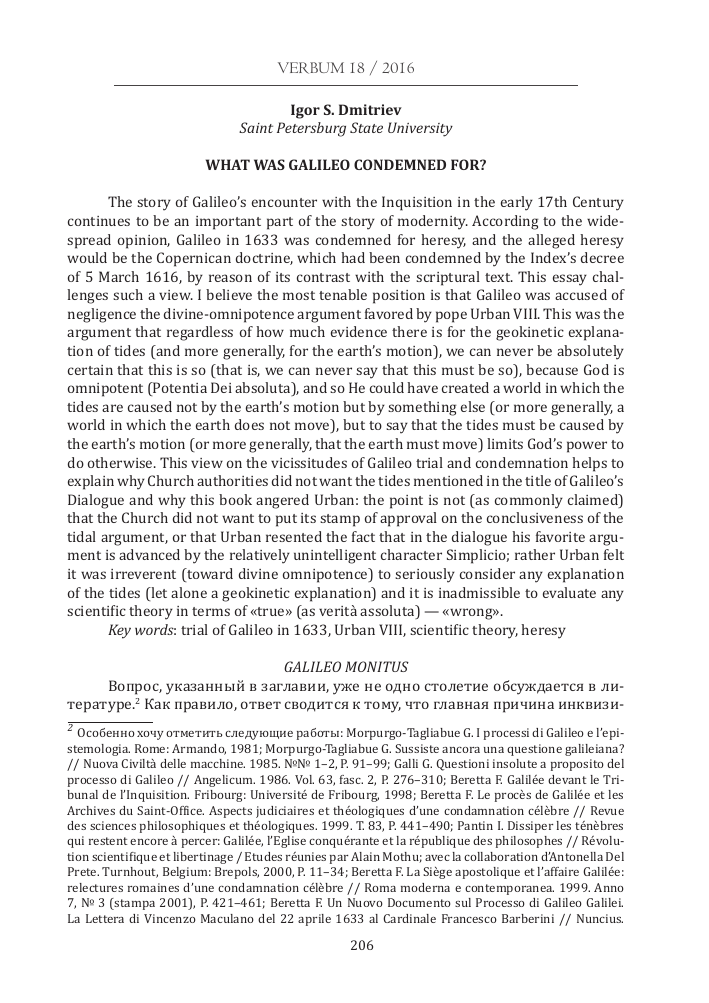 VERBUM 18 / 2016

Igor S. Dmitriev
Saint Petersburg State University

WHAT WAS GALILEO CONDEMNED FOR?

The story of Galileo's encounter with the Inquisition in the early 17th Century continues to be an important part of the story of modernity. According to the widespread opinion, Galileo in 1633 was condemned for heresy, and the alleged heresy would be the Copernican doctrine, which had been condemned by the Index's decree of 5 March 1616, by reason of its contrast with the scriptural text. This essay challenges such a view. I believe the most tenable position is that Galileo was accused of negligence the divine-omnipotence argument favored by pope Urban VIII. This was the argument that regardless of how much evidence there is for the geokinetic explanation of tides (and more generally, for the earth's motion), we can never be absolutely certain that this is so (that is, we can never say that this must be so), because God is omnipotent (Potentia Dei absoluta), and so He could have created a world in which the tides are caused not by the earth's motion but by something else (or more generally, a world in which the earth does not move), but to say that the tides must be caused by the earth's motion (or more generally, that the earth must move) limits God's power to do otherwise. This view on the vicissitudes of Galileo trial and condemnation helps to explain why Church authorities did not want the tides mentioned in the title of Galileo's Dialogue and why this book angered Urban: the point is not (as commonly claimed) that the Church did not want to put its stamp of approval on the conclusiveness of the tidal argument, or that Urban resented the fact that in the dialogue his favorite argument is advanced by the relatively unintelligent character Simplicio; rather Urban felt it was irreverent (toward divine omnipotence) to seriously consider any explanation of the tides (let alone a geokinetic explanation) and it is inadmissible to evaluate any scientific theory in terms of «true» (as verità assoluta) — «wrong».
Key words: trial of Galileo in 1633, Urban VIII, scientific theory, heresy

GALILEO MONITUS

Вопрос, указанный в заглавии, уже не одно столетие обсуждается в литературе.$^2$ Как правило, ответ сводится к тому, что главная причина инквизи-

$^2$ Особенно хочу отметить следующие работы: Morpurgo-Tagliabue G. I processi di Galileo e l'epistemologia. Rome: Armando, 1981; Morpurgo-Tagliabue G. Sussiste ancora una questione galileiana? // Nuova Civiltà delle macchine. 1985. №№ 1–2, P. 91–99; Galli G. Questioni insolute a proposito del processo di Galileo // Angelicum. 1986. Vol. 63, fasc. 2, P. 276–310; Beretta F. Galilée devant le Tribunal de l'Inquisition. Fribourg: Université de Fribourg, 1998; Beretta F. Le procès de Galilée et les Archives du Saint-Office. Aspects judiciaires et théologiques d'une condamnation célèbre // Revue des sciences philosophiques et théologiques. 1999. T. 83, P. 441–490; Pantin I. Dissiper les ténèbres qui restent encore à percer: Galilée, l'Eglise conquérante et la république des philosophes // Révolution scientifique et libertinage / Etudes réunies par Alain Mothu; avec la collaboration d'Antonella Del Prete. Turnhout, Belgium: Brepols, 2000, P. 11–34; Beretta F. La Siège apostolique et l'affaire Galilée: relectures romaines d'une condamnation célèbre // Roma moderna e contemporanea. 1999. Anno 7, № 3 (stampa 2001), P. 421–461; Beretta F. Un Nuovo Documento sul Processo di Galileo Galilei. La Lettera di Vincenzo Maculano del 22 aprile 1633 al Cardinale Francesco Barberini // Nuncius.

206